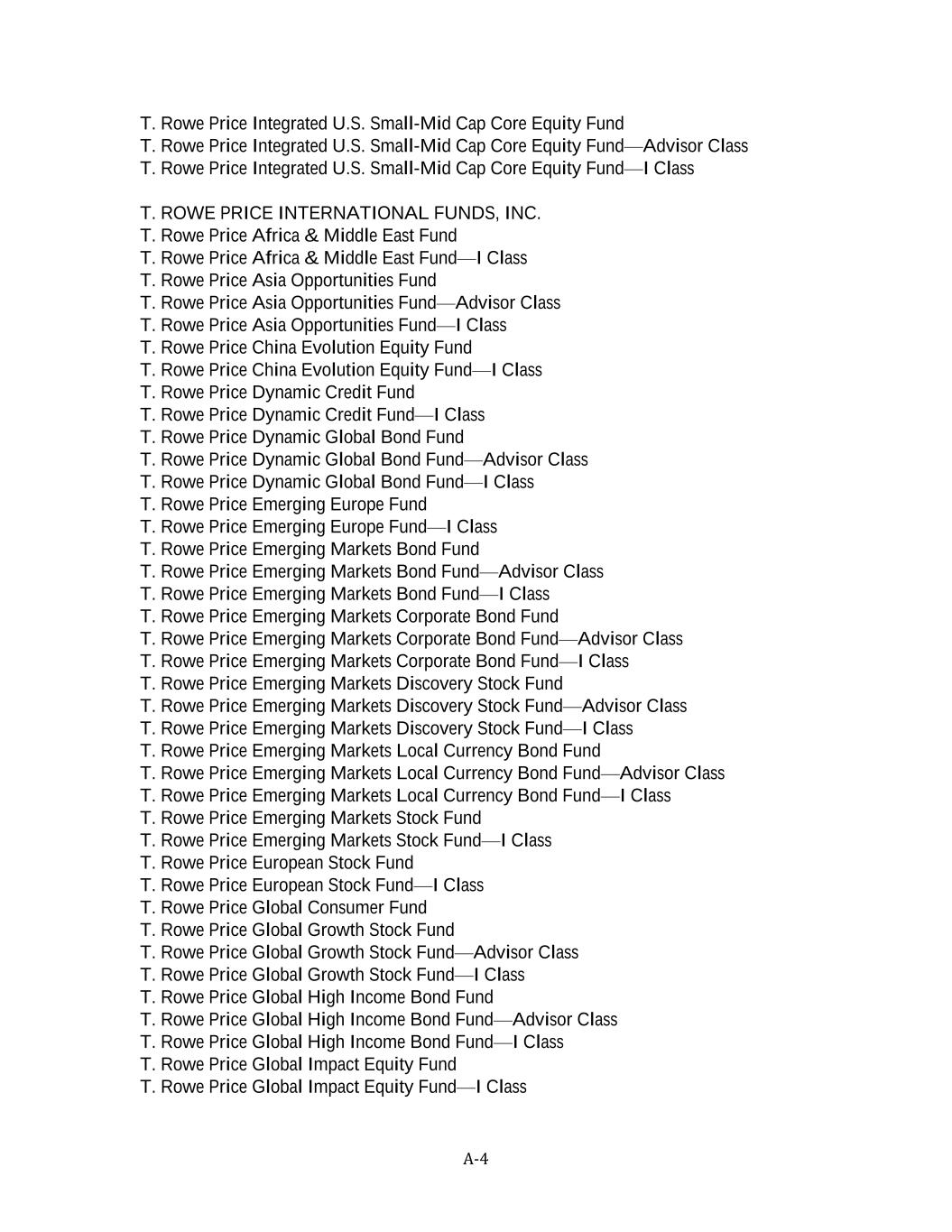 T. Rowe Price Integrated U.S. Small-Mid Cap Core Equity Fund
T. Rowe Price Integrated U.S. Small-Mid Cap Core Equity Fund—Advisor Class
T. Rowe Price Integrated U.S. Small-Mid Cap Core Equity Fund—I Class

T. ROWE PRICE INTERNATIONAL FUNDS, INC.
T. Rowe Price Africa & Middle East Fund
T. Rowe Price Africa & Middle East Fund—I Class
T. Rowe Price Asia Opportunities Fund
T. Rowe Price Asia Opportunities Fund—Advisor Class
T. Rowe Price Asia Opportunities Fund—I Class
T. Rowe Price China Evolution Equity Fund
T. Rowe Price China Evolution Equity Fund—I Class
T. Rowe Price Dynamic Credit Fund
T. Rowe Price Dynamic Credit Fund—I Class
T. Rowe Price Dynamic Global Bond Fund
T. Rowe Price Dynamic Global Bond Fund—Advisor Class
T. Rowe Price Dynamic Global Bond Fund—I Class
T. Rowe Price Emerging Europe Fund
T. Rowe Price Emerging Europe Fund—I Class
T. Rowe Price Emerging Markets Bond Fund
T. Rowe Price Emerging Markets Bond Fund—Advisor Class
T. Rowe Price Emerging Markets Bond Fund—I Class
T. Rowe Price Emerging Markets Corporate Bond Fund
T. Rowe Price Emerging Markets Corporate Bond Fund—Advisor Class
T. Rowe Price Emerging Markets Corporate Bond Fund—I Class
T. Rowe Price Emerging Markets Discovery Stock Fund
T. Rowe Price Emerging Markets Discovery Stock Fund—Advisor Class
T. Rowe Price Emerging Markets Discovery Stock Fund—I Class
T. Rowe Price Emerging Markets Local Currency Bond Fund
T. Rowe Price Emerging Markets Local Currency Bond Fund—Advisor Class
T. Rowe Price Emerging Markets Local Currency Bond Fund—I Class
T. Rowe Price Emerging Markets Stock Fund
T. Rowe Price Emerging Markets Stock Fund—I Class
T. Rowe Price European Stock Fund
T. Rowe Price European Stock Fund—I Class
T. Rowe Price Global Consumer Fund
T. Rowe Price Global Growth Stock Fund
T. Rowe Price Global Growth Stock Fund—Advisor Class
T. Rowe Price Global Growth Stock Fund—I Class
T. Rowe Price Global High Income Bond Fund
T. Rowe Price Global High Income Bond Fund—Advisor Class
T. Rowe Price Global High Income Bond Fund—I Class
T. Rowe Price Global Impact Equity Fund
T. Rowe Price Global Impact Equity Fund—I Class

A-4